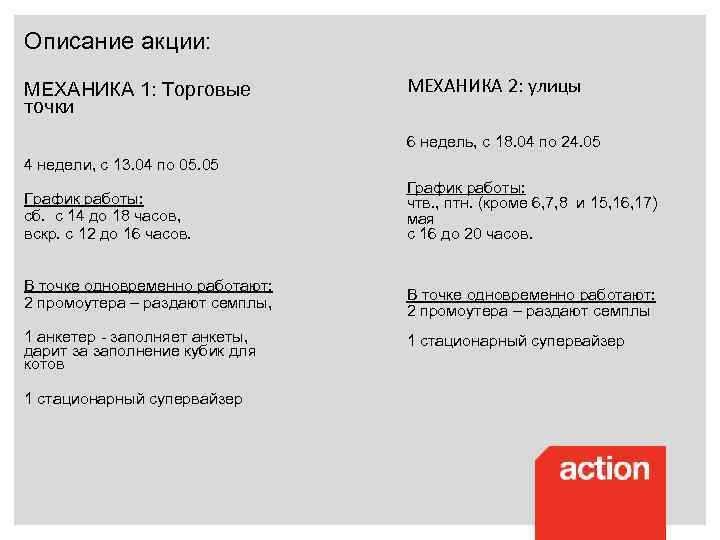 Описание акции:

МЕХАНИКА 1: Торговые точки

4 недели, с 13.04 по 05.05

График работы:
сб. с 14 до 18 часов,
вскр. с 12 до 16 часов.

В точке одновременно работают:
2 промоутера – раздают семплы,

1 анкетер - заполняет анкеты, дарит за заполнение кубик для котов

1 стационарный супервайзер

МЕХАНИКА 2: улицы

6 недель, с 18.04 по 24.05

График работы:
чтв., птн. (кроме 6,7,8 и 15,16,17) мая
с 16 до 20 часов.

В точке одновременно работают:
2 промоутера – раздают семплы

1 стационарный супервайзер

action